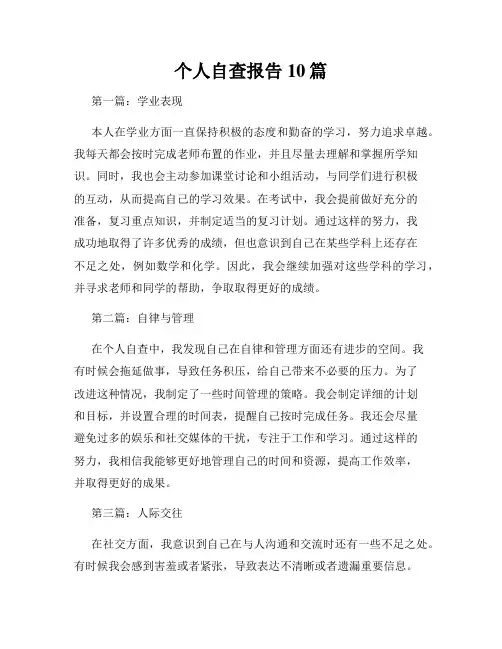 个人自查报告 10 篇

第一篇：学业表现

本人在学业方面一直保持积极的态度和勤奋的学习，努力追求卓越。我每天都会按时完成老师布置的作业，并且尽量去理解和掌握所学知识。同时，我也会主动参加课堂讨论和小组活动，与同学们进行积极的互动，从而提高自己的学习效果。在考试中，我会提前做好充分的准备，复习重点知识，并制定适当的复习计划。通过这样的努力，我成功地取得了许多优秀的成绩，但也意识到自己在某些学科上还存在不足之处，例如数学和化学。因此，我会继续加强对这些学科的学习，并寻求老师和同学的帮助，争取取得更好的成绩。

第二篇：自律与管理

在个人自查中，我发现自己在自律和管理方面还有进步的空间。我有时候会拖延做事，导致任务积压，给自己带来不必要的压力。为了改进这种情况，我制定了一些时间管理的策略。我会制定详细的计划和目标，并设置合理的时间表，提醒自己按时完成任务。我还会尽量避免过多的娱乐和社交媒体的干扰，专注于工作和学习。通过这样的努力，我相信我能够更好地管理自己的时间和资源，提高工作效率，并取得更好的成果。

第三篇：人际交往

在社交方面，我意识到自己在与人沟通和交流时还有一些不足之处。有时候我会感到害羞或者紧张，导致表达不清晰或者遗漏重要信息。